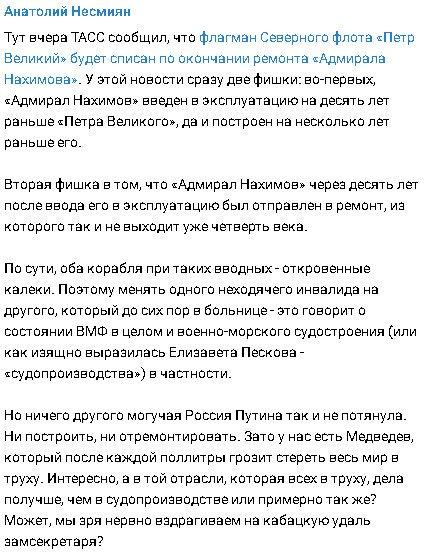 Анатолий Несмиян

Тут вчера ТАСС сообщил, что флагман Северного флота «Петр Великий» будет списан по окончании ремонта «Адмирала Нахимова». У этой новости сразу две фишки: во-первых, «Адмирал Нахимов» введен в эксплуатацию на десять лет раньше «Петра Великого», да и построен на несколько лет раньше его.

Вторая фишка в том, что «Адмирал Нахимов» через десять лет после ввода его в эксплуатацию был отправлен в ремонт, из которого так и не выходит уже четверть века.

По сути, оба корабля при таких вводных - откровенные калеки. Поэтому менять одного неходячего инвалида на другого, который до сих пор в больнице - это говорит о состоянии ВМФ в целом и военно-морского судостроения (или как изящно выразилась Елизавета Пескова - «судопроизводства») в частности.

Но ничего другого могучая Россия Путина так и не потянула. Ни построить, ни отремонтировать. Зато у нас есть Медведев, который после каждой поллитры грозит стереть весь мир в труху. Интересно, а в той отрасли, которая всех в труху, дела получше, чем в судопроизводстве или примерно так же? Может, мы зря нервно вздрагиваем на кабацкую удаль замсекретаря?